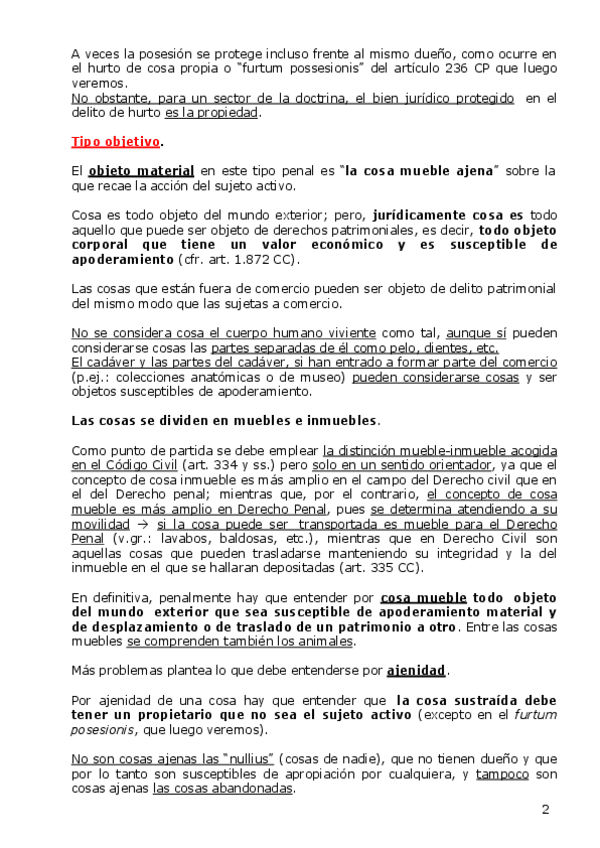 A veces la posesión se protege incluso frente al mismo dueño, como ocurre en el hurto de cosa propia o "furtum possesionis" del artículo 236 CP que luego veremos.
No obstante, para un sector de la doctrina, el bien jurídico protegido en el delito de hurto es la propiedad.

Tipo objetivo.

El objeto material en este tipo penal es "la cosa mueble ajena" sobre la que recae la acción del sujeto activo.

Cosa es todo objeto del mundo exterior; pero, jurídicamente cosa es todo aquello que puede ser objeto de derechos patrimoniales, es decir, todo objeto corporal que tiene un valor económico y es susceptible de apoderamiento (cfr. art. 1.872 CC).

Las cosas que están fuera de comercio pueden ser objeto de delito patrimonial del mismo modo que las sujetas a comercio.

No se considera cosa el cuerpo humano viviente como tal, aunque sí pueden considerarse cosas las partes separadas de él como pelo, dientes, etc.
El cadáver y las partes del cadáver, si han entrado a formar parte del comercio (p.ej.: colecciones anatómicas o de museo) pueden considerarse cosas y ser objetos susceptibles de apoderamiento.

Las cosas se dividen en muebles e inmuebles.

Como punto de partida se debe emplear la distinción mueble-inmueble acogida en el Código Civil (art. 334 y ss.) pero solo en un sentido orientador, ya que el concepto de cosa inmueble es más amplio en el campo del Derecho civil que en el del Derecho penal; mientras que, por el contrario, el concepto de cosa mueble es más amplio en Derecho Penal, pues se determina atendiendo a su movilidad → si la cosa puede ser transportada es mueble para el Derecho Penal (v.gr.: lavabos, baldosas, etc.), mientras que en Derecho Civil son aquellas cosas que pueden trasladarse manteniendo su integridad y la del inmueble en el que se hallaran depositadas (art. 335 CC).

En definitiva, penalmente hay que entender por cosa mueble todo objeto del mundo exterior que sea susceptible de apoderamiento material y de desplazamiento o de traslado de un patrimonio a otro. Entre las cosas muebles se comprenden también los animales.

Más problemas plantea lo que debe entenderse por ajenidad.

Por ajenidad de una cosa hay que entender que la cosa sustraída debe tener un propietario que no sea el sujeto activo (excepto en el furtum posesionis, que luego veremos).

No son cosas ajenas las "nullius" (cosas de nadie), que no tienen dueño y que por lo tanto son susceptibles de apropiación por cualquiera, y tampoco son cosas ajenas las cosas abandonadas.

2